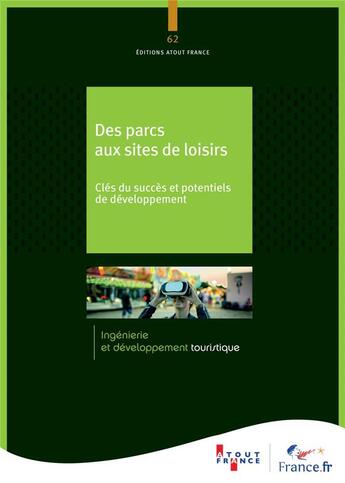 62

ÉDITIONS ATOUT FRANCE

Des parcs aux sites de loisirs

Clés du succès et potentiels de développement

Ingénierie et développement touristique

ATOUT FRANCE

France.fr